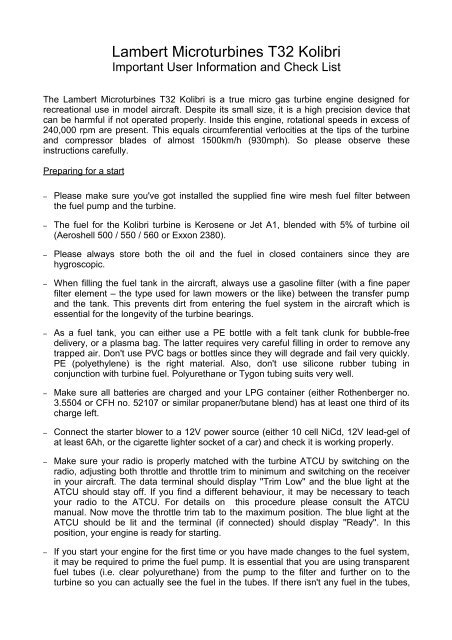 Lambert Microturbines T32 Kolibri
Important User Information and Check List

The Lambert Microturbines T32 Kolibri is a true micro gas turbine engine designed for recreational use in model aircraft. Despite its small size, it is a high precision device that can be harmful if not operated properly. Inside this engine, rotational speeds in excess of 240,000 rpm are present. This equals circumferential verlocities at the tips of the turbine and compressor blades of almost 1500km/h (930mph). So please observe these instructions carefully.

Preparing for a start

– Please make sure you've got installed the supplied fine wire mesh fuel filter between the fuel pump and the turbine.

– The fuel for the Kolibri turbine is Kerosene or Jet A1, blended with 5% of turbine oil (Aeroshell 500 / 550 / 560 or Exxon 2380).

– Please always store both the oil and the fuel in closed containers since they are hygroscopic.

– When filling the fuel tank in the aircraft, always use a gasoline filter (with a fine paper filter element – the type used for lawn mowers or the like) between the transfer pump and the tank. This prevents dirt from entering the fuel system in the aircraft which is essential for the longevity of the turbine bearings.

– As a fuel tank, you can either use a PE bottle with a felt tank clunk for bubble-free delivery, or a plasma bag. The latter requires very careful filling in order to remove any trapped air. Don't use PVC bags or bottles since they will degrade and fail very quickly. PE (polyethylene) is the right material. Also, don't use silicone rubber tubing in conjunction with turbine fuel. Polyurethane or Tygon tubing suits very well.

– Make sure all batteries are charged and your LPG container (either Rothenberger no. 3.5504 or CFH no. 52107 or similar propaner/butane blend) has at least one third of its charge left.

– Connect the starter blower to a 12V power source (either 10 cell NiCd, 12V lead-gel of at least 6Ah, or the cigarette lighter socket of a car) and check it is working properly.

– Make sure your radio is properly matched with the turbine ATCU by switching on the radio, adjusting both throttle and throttle trim to minimum and switching on the receiver in your aircraft. The data terminal should display "Trim Low" and the blue light at the ATCU should stay off. If you find a different behaviour, it may be necessary to teach your radio to the ATCU. For details on this procedure please consult the ATCU manual. Now move the throttle trim tab to the maximum position. The blue light at the ATCU should be lit and the terminal (if connected) should display "Ready". In this position, your engine is ready for starting.

– If you start your engine for the first time or you have made changes to the fuel system, it may be required to prime the fuel pump. It is essential that you are using transparent fuel tubes (i.e. clear polyurethane) from the pump to the filter and further on to the turbine so you can actually see the fuel in the tubes. If there isn't any fuel in the tubes,